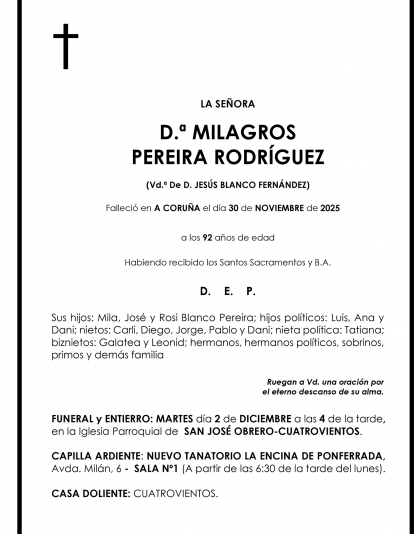 LA SEÑORA

D.ª MILAGROS
PEREIRA RODRÍGUEZ

(Vd.ª De D. JESÚS BLANCO FERNÁNDEZ)

Falleció en A CORUÑA el día 30 de NOVIEMBRE de 2025

a los 92 años de edad

Habiendo recibido los Santos Sacramentos y B.A.

D. E. P.

Sus hijos: Mila, José y Rosi Blanco Pereira; hijos políticos: Luis, Ana y Dani; nietos: Carli, Diego, Jorge, Pablo y Dani; nieta política: Tatiana; biznietos: Galatea y Leonid; hermanos, hermanos políticos, sobrinos, primos y demás familia

Ruegan a Vd. una oración por el eterno descanso de su alma.

FUNERAL y ENTIERRO: MARTES día 2 de DICIEMBRE a las 4 de la tarde, en la Iglesia Parroquial de SAN JOSÉ OBRERO-CUATROVIENTOS.

CAPILLA ARDIENTE: NUEVO TANATORIO LA ENCINA DE PONFERRADA, Avda. Milán, 6 - SALA Nº1 (A partir de las 6:30 de la tarde del lunes).

CASA DOLIENTE: CUATROVIENTOS.